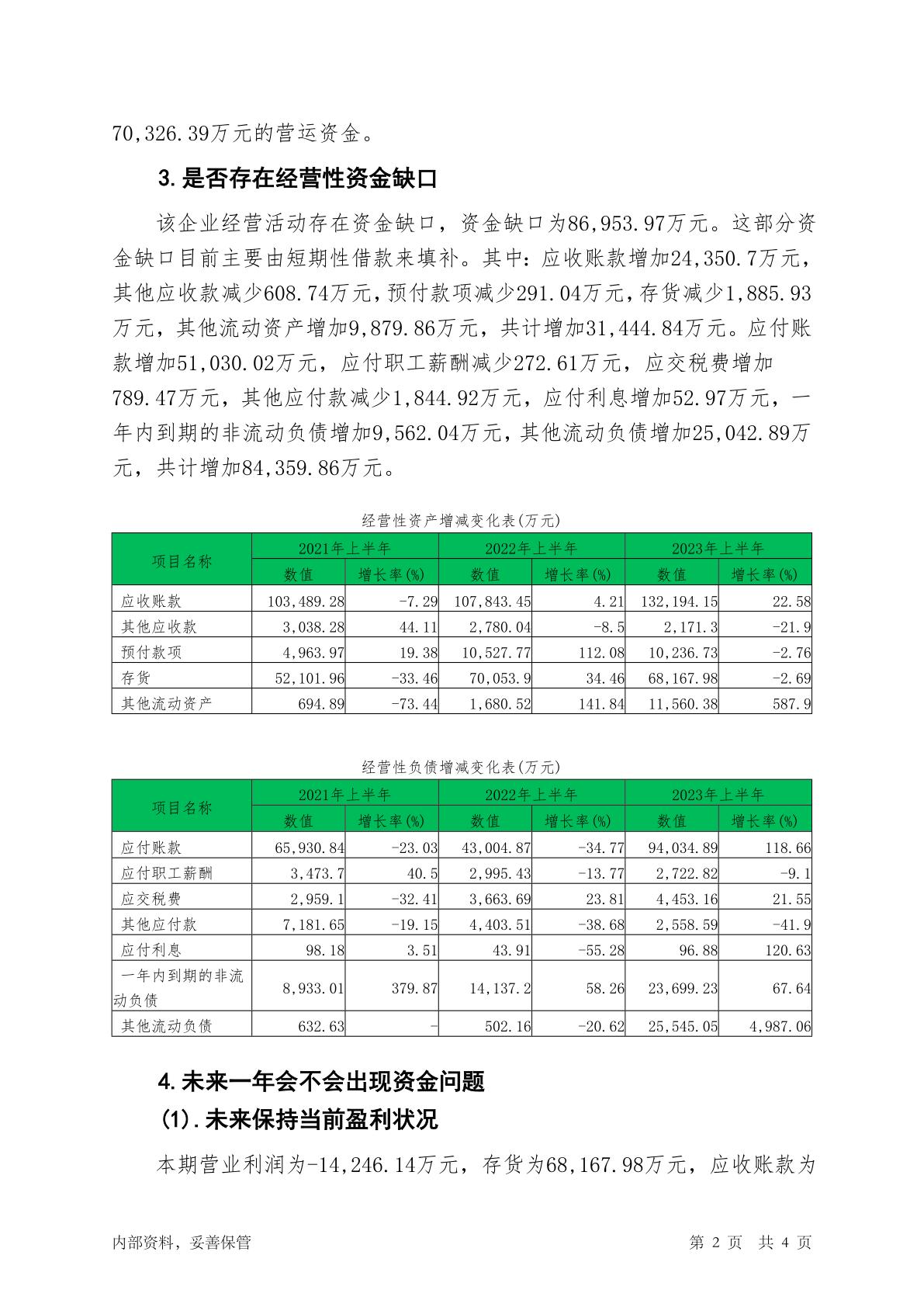 70,326.39万元的营运资金。

3.是否存在经营性资金缺口

该企业经营活动存在资金缺口，资金缺口为86,953.97万元。这部分资金缺口目前主要由短期性借款来填补。其中：应收账款增加24,350.7万元，其他应收款减少608.74万元，预付款项减少291.04万元，存货减少1,885.93万元，其他流动资产增加9,879.86万元，共计增加31,444.84万元。应付账款增加51,030.02万元，应付职工薪酬减少272.61万元，应交税费增加789.47万元，其他应付款减少1,844.92万元，应付利息增加52.97万元，一年内到期的非流动负债增加9,562.04万元，其他流动负债增加25,042.89万元，共计增加84,359.86万元。

经营性资产增减变化表(万元)

| 项目名称 | 2021年上半年 | | 2022年上半年 | | 2023年上半年 | |
|---|---|---|---|---|---|---|
| | 数值 | 增长率(%) | 数值 | 增长率(%) | 数值 | 增长率(%) |
| 应收账款 | 103,489.28 | -7.29 | 107,843.45 | 4.21 | 132,194.15 | 22.58 |
| 其他应收款 | 3,038.28 | 44.11 | 2,780.04 | -8.5 | 2,171.3 | -21.9 |
| 预付款项 | 4,963.97 | 19.38 | 10,527.77 | 112.08 | 10,236.73 | -2.76 |
| 存货 | 52,101.96 | -33.46 | 70,053.9 | 34.46 | 68,167.98 | -2.69 |
| 其他流动资产 | 694.89 | -73.44 | 1,680.52 | 141.84 | 11,560.38 | 587.9 |

经营性负债增减变化表(万元)

| 项目名称 | 2021年上半年 | | 2022年上半年 | | 2023年上半年 | |
|---|---|---|---|---|---|---|
| | 数值 | 增长率(%) | 数值 | 增长率(%) | 数值 | 增长率(%) |
| 应付账款 | 65,930.84 | -23.03 | 43,004.87 | -34.77 | 94,034.89 | 118.66 |
| 应付职工薪酬 | 3,473.7 | 40.5 | 2,995.43 | -13.77 | 2,722.82 | -9.1 |
| 应交税费 | 2,959.1 | -32.41 | 3,663.69 | 23.81 | 4,453.16 | 21.55 |
| 其他应付款 | 7,181.65 | -19.15 | 4,403.51 | -38.68 | 2,558.59 | -41.9 |
| 应付利息 | 98.18 | 3.51 | 43.91 | -55.28 | 96.88 | 120.63 |
| 一年内到期的非流动负债 | 8,933.01 | 379.87 | 14,137.2 | 58.26 | 23,699.23 | 67.64 |
| 其他流动负债 | 632.63 | - | 502.16 | -20.62 | 25,545.05 | 4,987.06 |

4.未来一年会不会出现资金问题

(1).未来保持当前盈利状况

本期营业利润为-14,246.14万元，存货为68,167.98万元，应收账款为

内部资料，妥善保管

第 2 页 共 4 页